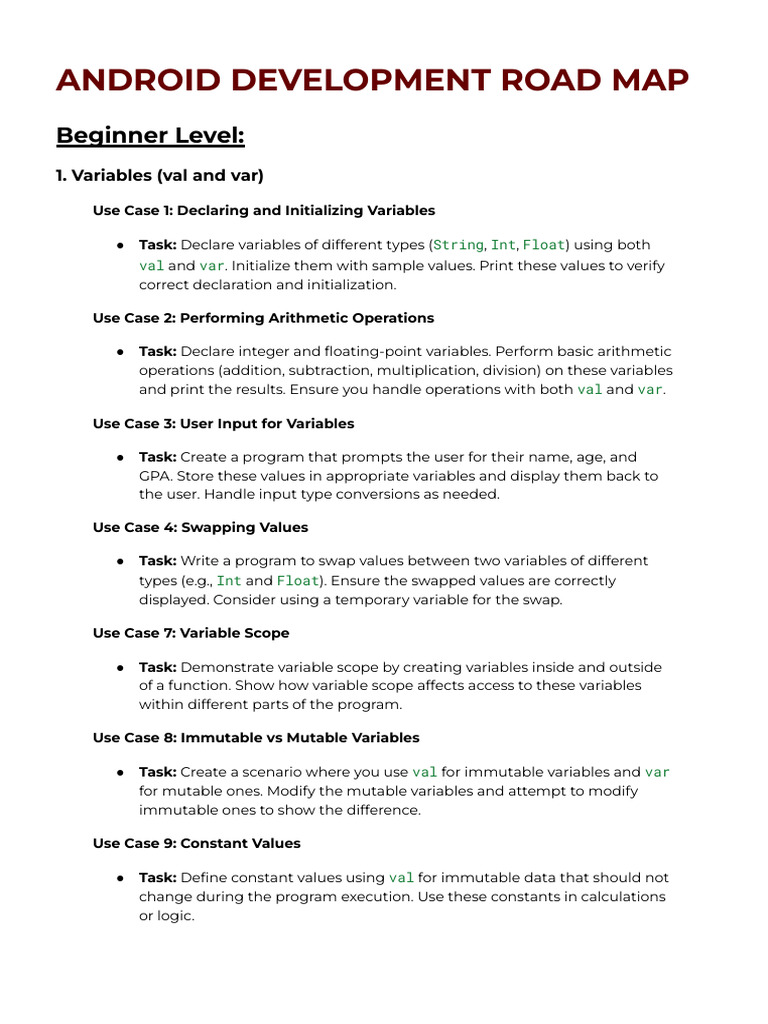 ANDROID DEVELOPMENT ROAD MAP

Beginner Level:

1. Variables (val and var)

Use Case 1: Declaring and Initializing Variables

● Task: Declare variables of different types (String, Int, Float) using both val and var. Initialize them with sample values. Print these values to verify correct declaration and initialization.

Use Case 2: Performing Arithmetic Operations

● Task: Declare integer and floating-point variables. Perform basic arithmetic operations (addition, subtraction, multiplication, division) on these variables and print the results. Ensure you handle operations with both val and var.

Use Case 3: User Input for Variables

● Task: Create a program that prompts the user for their name, age, and GPA. Store these values in appropriate variables and display them back to the user. Handle input type conversions as needed.

Use Case 4: Swapping Values

● Task: Write a program to swap values between two variables of different types (e.g., Int and Float). Ensure the swapped values are correctly displayed. Consider using a temporary variable for the swap.

Use Case 7: Variable Scope

● Task: Demonstrate variable scope by creating variables inside and outside of a function. Show how variable scope affects access to these variables within different parts of the program.

Use Case 8: Immutable vs Mutable Variables

● Task: Create a scenario where you use val for immutable variables and var for mutable ones. Modify the mutable variables and attempt to modify immutable ones to show the difference.

Use Case 9: Constant Values

● Task: Define constant values using val for immutable data that should not change during the program execution. Use these constants in calculations or logic.